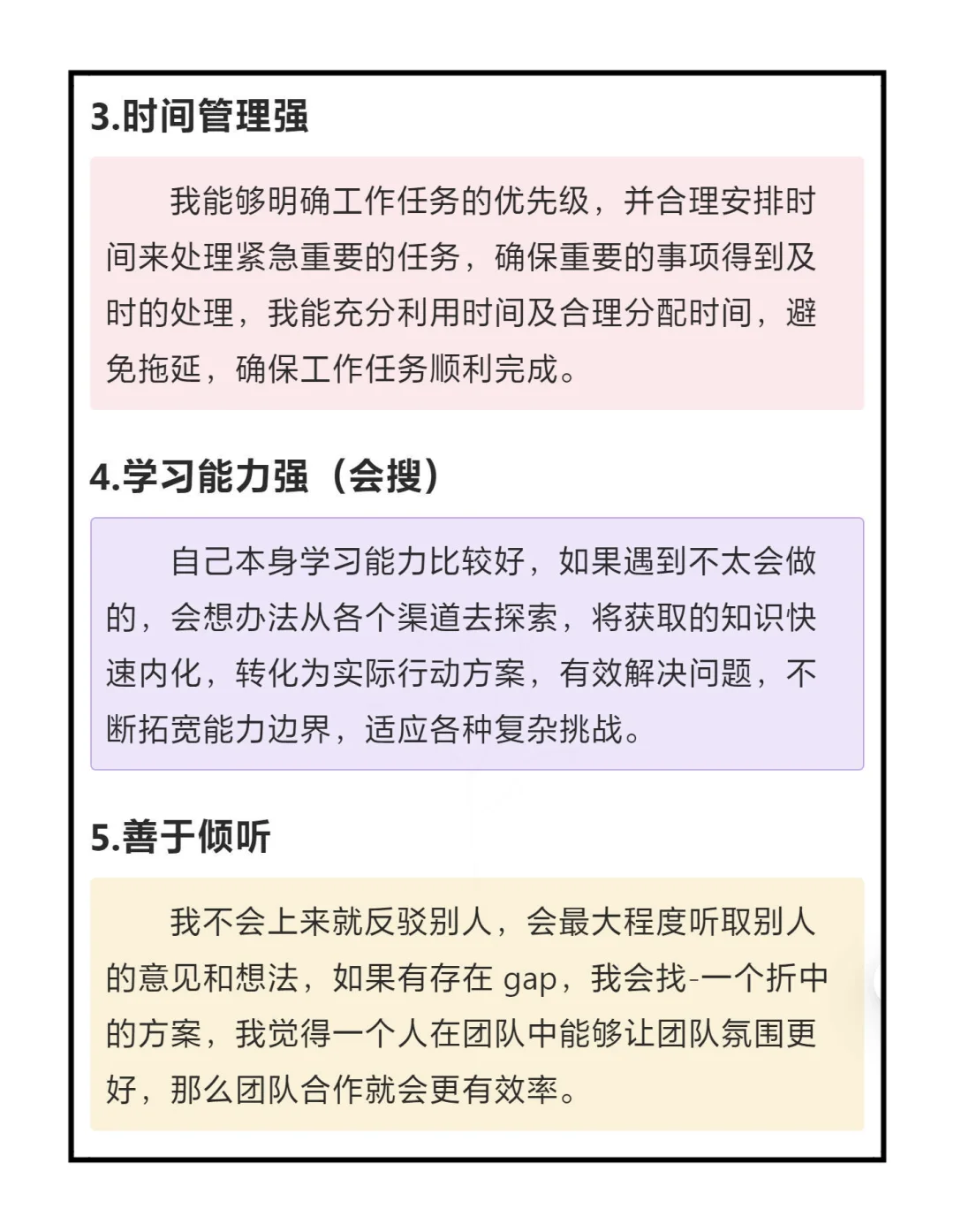 3.时间管理强

我能够明确工作任务的优先级，并合理安排时间来处理紧急重要的任务，确保重要的事项得到及时的处理，我能充分利用时间及合理分配时间，避免拖延，确保工作任务顺利完成。

4.学习能力强（会搜）

自己本身学习能力比较好，如果遇到不太会做的，会想办法从各个渠道去探索，将获取的知识快速内化，转化为实际行动方案，有效解决问题，不断拓宽能力边界，适应各种复杂挑战。

5.善于倾听

我不会上来就反驳别人，会最大程度听取别人的意见和想法，如果有存在 gap，我会找-一个折中的方案，我觉得一个人在团队中能够让团队氛围更好，那么团队合作就会更有效率。